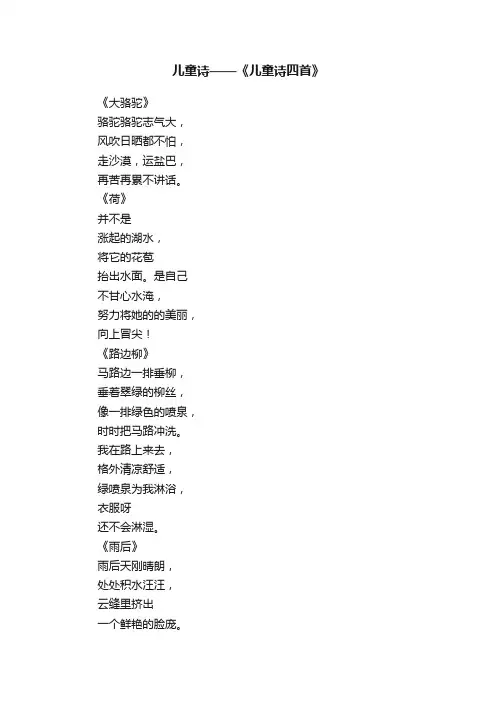 儿童诗——《儿童诗四首》

《大骆驼》
骆驼骆驼志气大，
风吹日晒都不怕，
走沙漠，运盐巴，
再苦再累不讲话。
《荷》
并不是
涨起的湖水，
将它的花苞
抬出水面。是自己
不甘心水淹，
努力将她的的美丽，
向上冒尖！
《路边柳》
马路边一排垂柳，
垂着翠绿的柳丝，
像一排绿色的喷泉，
时时把马路冲洗。
我在路上来去，
格外清凉舒适，
绿喷泉为我淋浴，
衣服呀
还不会淋湿。
《雨后》
雨后天刚晴朗，
处处积水汪汪，
云缝里挤出
一个鲜艳的脸庞。